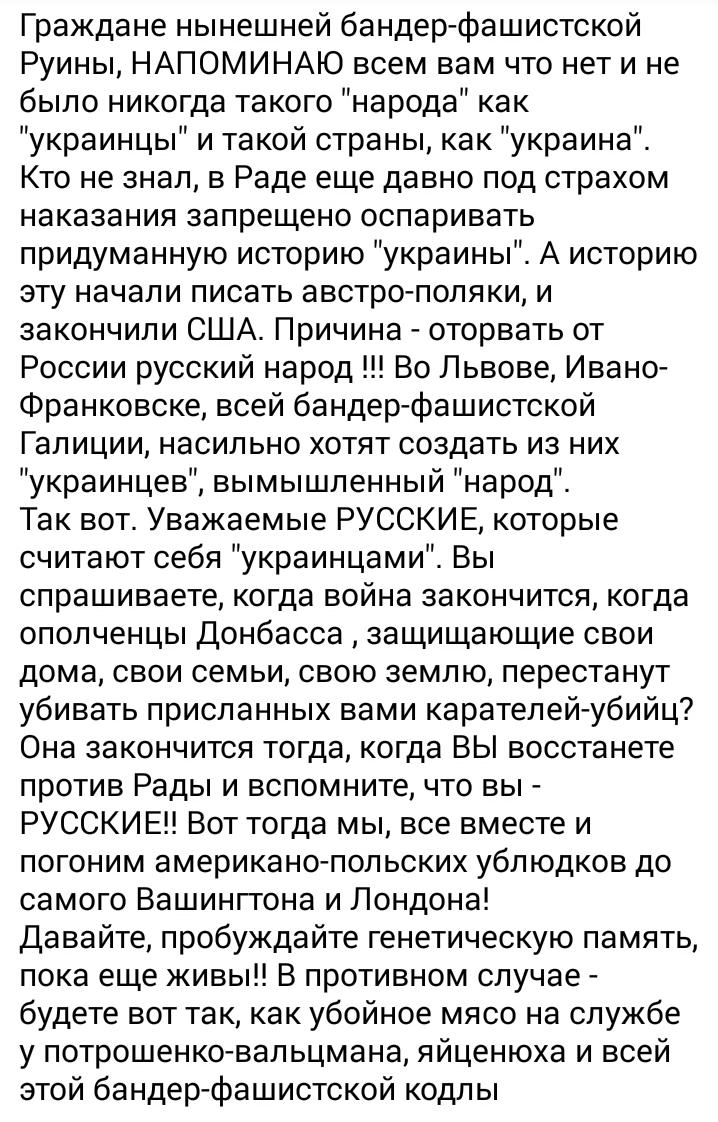 Граждане нынешней бандер-фашистской Руины, НАПОМИНАЮ всем вам что нет и не было никогда такого "народа" как "украинцы" и такой страны, как "украина". Кто не знал, в Раде еще давно под страхом наказания запрещено оспаривать придуманную историю "украины". А историю эту начали писать австро-поляки, и закончили США. Причина - оторвать от России русский народ !!! Во Львове, Ивано-Франковске, всей бандер-фашистской Галиции, насильно хотят создать из них "украинцев", вымышленный "народ".
Так вот. Уважаемые РУССКИЕ, которые считают себя "украинцами". Вы спрашиваете, когда война закончится, когда ополченцы Донбасса , защищающие свои дома, свои семьи, свою землю, перестанут убивать присланных вами карателей-убийц? Она закончится тогда, когда ВЫ восстанете против Рады и вспомните, что вы - РУССКИЕ!! Вот тогда мы, все вместе и погоним американо-польских ублюдков до самого Вашингтона и Лондона!
Давайте, пробуждайте генетическую память, пока еще живы!! В противном случае - будете вот так, как убойное мясо на службе у потрошенко-вальцмана, яйценюха и всей этой бандер-фашистской кодлы